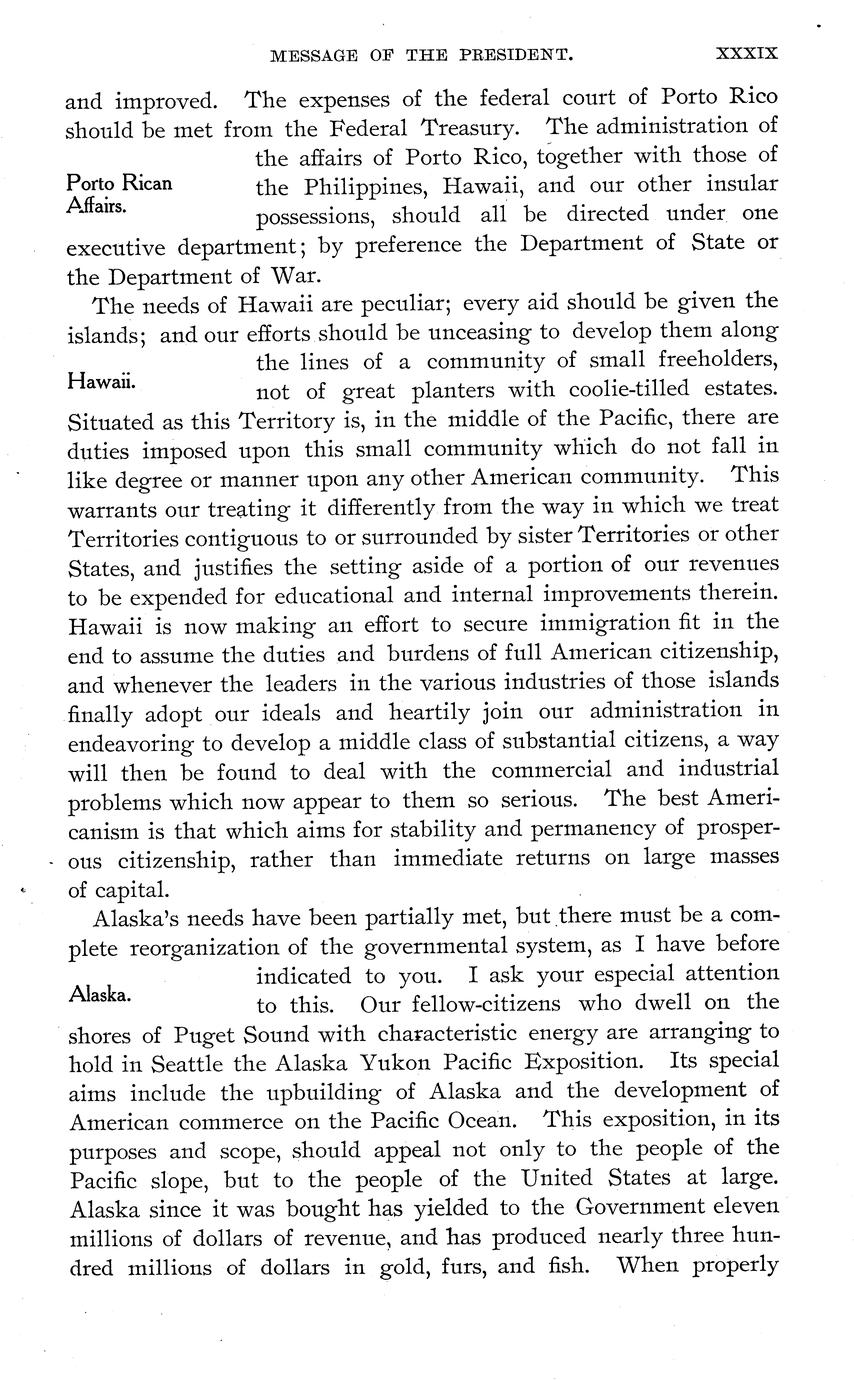 MESSAGE OF THE PRESIDENT. XXXIX

and improved. The expenses of the federal court of Porto Rico should be met from the Federal Treasury. The administration of the affairs of Porto Rico, together with those of the Philippines, Hawaii, and our other insular possessions, should all be directed under one executive department; by preference the Department of State or the Department of War.

Porto Rican Affairs.

The needs of Hawaii are peculiar; every aid should be given the islands; and our efforts should be unceasing to develop them along the lines of a community of small freeholders, not of great planters with coolie-tilled estates. Situated as this Territory is, in the middle of the Pacific, there are duties imposed upon this small community which do not fall in like degree or manner upon any other American community. This warrants our treating it differently from the way in which we treat Territories contiguous to or surrounded by sister Territories or other States, and justifies the setting aside of a portion of our revenues to be expended for educational and internal improvements therein. Hawaii is now making an effort to secure immigration fit in the end to assume the duties and burdens of full American citizenship, and whenever the leaders in the various industries of those islands finally adopt our ideals and heartily join our administration in endeavoring to develop a middle class of substantial citizens, a way will then be found to deal with the commercial and industrial problems which now appear to them so serious. The best Americanism is that which aims for stability and permanency of prosperous citizenship, rather than immediate returns on large masses of capital.

Hawaii.

Alaska's needs have been partially met, but there must be a complete reorganization of the governmental system, as I have before indicated to you. I ask your especial attention to this. Our fellow-citizens who dwell on the shores of Puget Sound with characteristic energy are arranging to hold in Seattle the Alaska Yukon Pacific Exposition. Its special aims include the upbuilding of Alaska and the development of American commerce on the Pacific Ocean. This exposition, in its purposes and scope, should appeal not only to the people of the Pacific slope, but to the people of the United States at large. Alaska since it was bought has yielded to the Government eleven millions of dollars of revenue, and has produced nearly three hundred millions of dollars in gold, furs, and fish. When properly

Alaska.